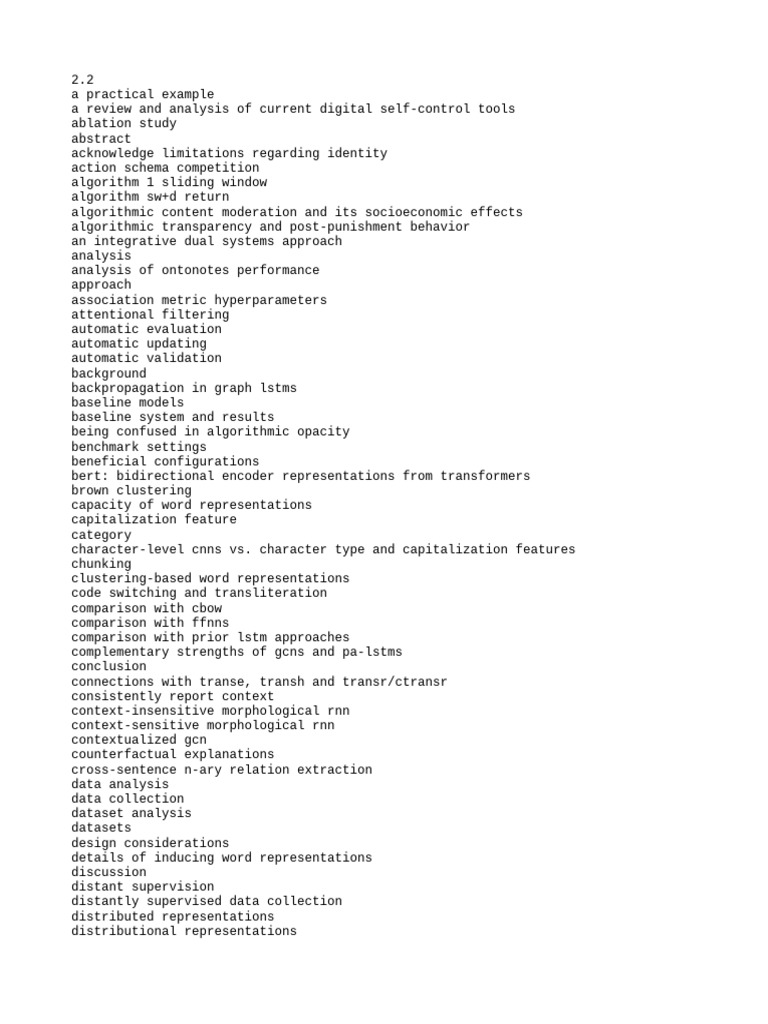 2.2
a practical example
a review and analysis of current digital self-control tools
ablation study
abstract
acknowledge limitations regarding identity
action schema competition
algorithm 1 sliding window
algorithm sw+d return
algorithmic content moderation and its socioeconomic effects
algorithmic transparency and post-punishment behavior
an integrative dual systems approach
analysis
analysis of ontonotes performance
approach
association metric hyperparameters
attentional filtering
automatic evaluation
automatic updating
automatic validation
background
backpropagation in graph lstms
baseline models
baseline system and results
being confused in algorithmic opacity
benchmark settings
beneficial configurations
bert: bidirectional encoder representations from transformers
brown clustering
capacity of word representations
capitalization feature
category
character-level cnns vs. character type and capitalization features
chunking
clustering-based word representations
code switching and transliteration
comparison with cbow
comparison with ffnns
comparison with prior lstm approaches
complementary strengths of gcns and pa-lstms
conclusion
connections with transe, transh and transr/ctransr
consistently report context
context-insensitive morphological rnn
context-sensitive morphological rnn
contextualized gcn
counterfactual explanations
cross-sentence n-ary relation extraction
data analysis
data collection
dataset analysis
datasets
design considerations
details of inducing word representations
discussion
distant supervision
distantly supervised data collection
distributed representations
distributional representations